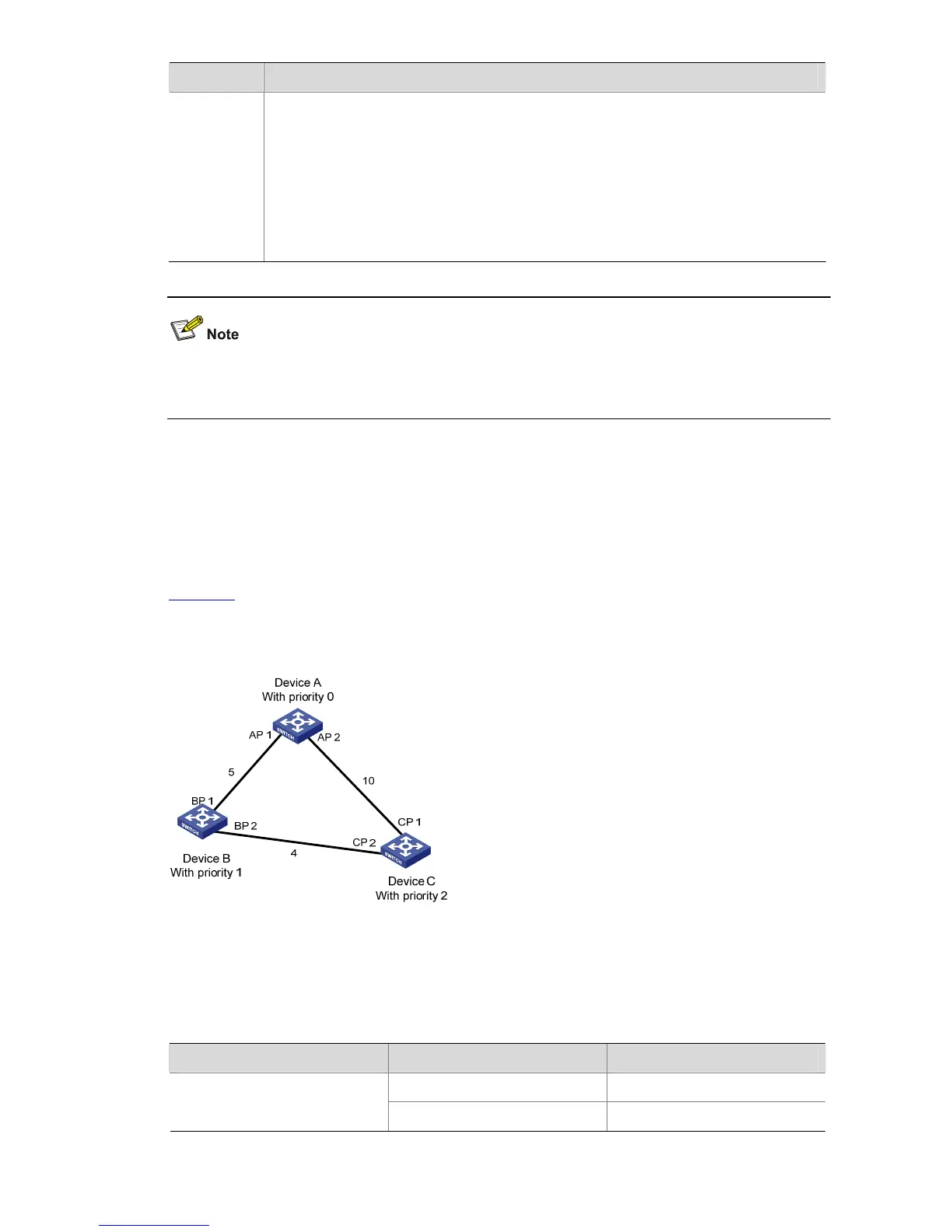 Note

Device A
With priority 0

AP 1

AP 2

5

10

BP 1

BP 2

CP 1

CP 2

4

Device B
With priority 1

Device C
With priority 2